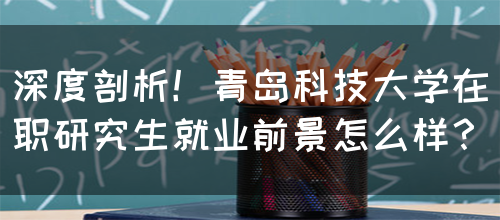 深度剖析！青岛科技大学在职研究生就业前景怎么样？